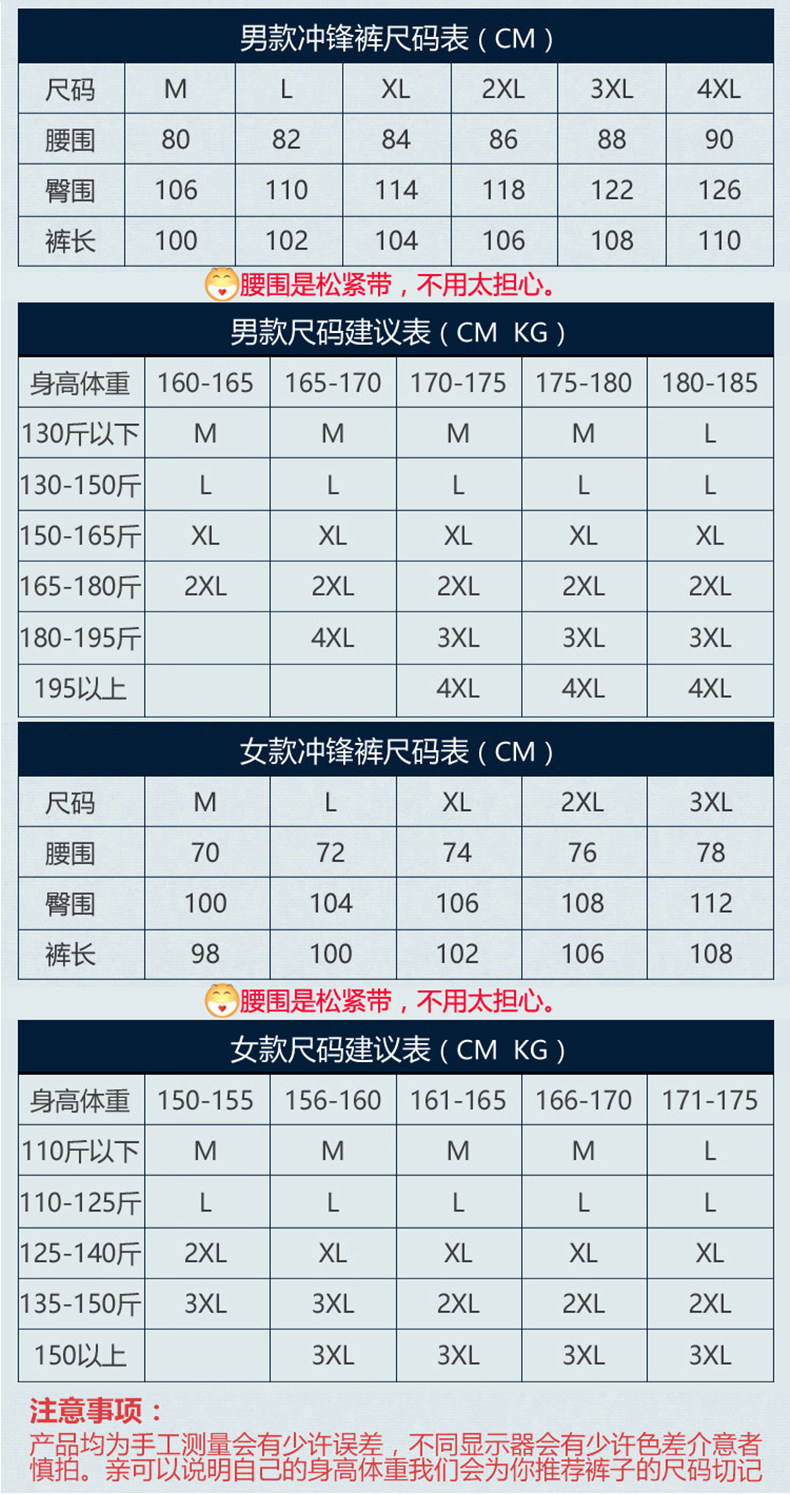 男款冲锋裤尺码表（CM）

| 尺码 | M | L | XL | 2XL | 3XL | 4XL |
|---|---|---|---|---|---|---|
| 腰围 | 80 | 82 | 84 | 86 | 88 | 90 |
| 臀围 | 106 | 110 | 114 | 118 | 122 | 126 |
| 裤长 | 100 | 102 | 104 | 106 | 108 | 110 |

腰围是松紧带，不用太担心。

男款尺码建议表（CM KG）

| 身高体重 | 160-165 | 165-170 | 170-175 | 175-180 | 180-185 |
|---|---|---|---|---|---|
| 130斤以下 | M | M | M | M | L |
| 130-150斤 | L | L | L | L | L |
| 150-165斤 | XL | XL | XL | XL | XL |
| 165-180斤 | 2XL | 2XL | 2XL | 2XL | 2XL |
| 180-195斤 |  | 4XL | 3XL | 3XL | 3XL |
| 195以上 |  |  | 4XL | 4XL | 4XL |

女款冲锋裤尺码表（CM）

| 尺码 | M | L | XL | 2XL | 3XL |
|---|---|---|---|---|---|
| 腰围 | 70 | 72 | 74 | 76 | 78 |
| 臀围 | 100 | 104 | 106 | 108 | 112 |
| 裤长 | 98 | 100 | 102 | 106 | 108 |

腰围是松紧带，不用太担心。

女款尺码建议表（CM KG）

| 身高体重 | 150-155 | 156-160 | 161-165 | 166-170 | 171-175 |
|---|---|---|---|---|---|
| 110斤以下 | M | M | M | M | L |
| 110-125斤 | L | L | L | L | L |
| 125-140斤 | 2XL | XL | XL | XL | XL |
| 135-150斤 | 3XL | 3XL | 2XL | 2XL | 2XL |
| 150以上 |  | 3XL | 3XL | 3XL | 3XL |

注意事项：

产品均为手工测量会有少许误差，不同显示器会有少许色差介意者慎拍。亲可以说明自己的身高体重我们会为你推荐裤子的尺码切记